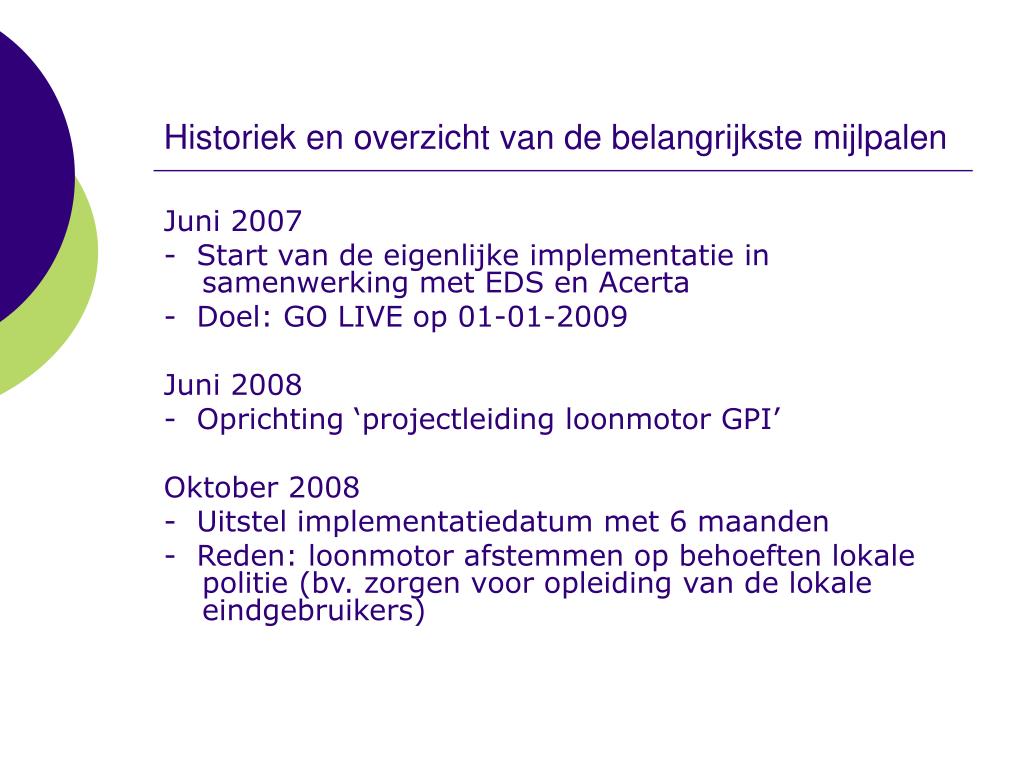 Historiek en overzicht van de belangrijkste mijlpalen

Juni 2007
- Start van de eigenlijke implementatie in samenwerking met EDS en Acerta
- Doel: GO LIVE op 01-01-2009

Juni 2008
- Oprichting ‘projectleiding loonmotor GPI’

Oktober 2008
- Uitstel implementatiedatum met 6 maanden
- Reden: loonmotor afstemmen op behoeften lokale politie (bv. zorgen voor opleiding van de lokale eindgebruikers)